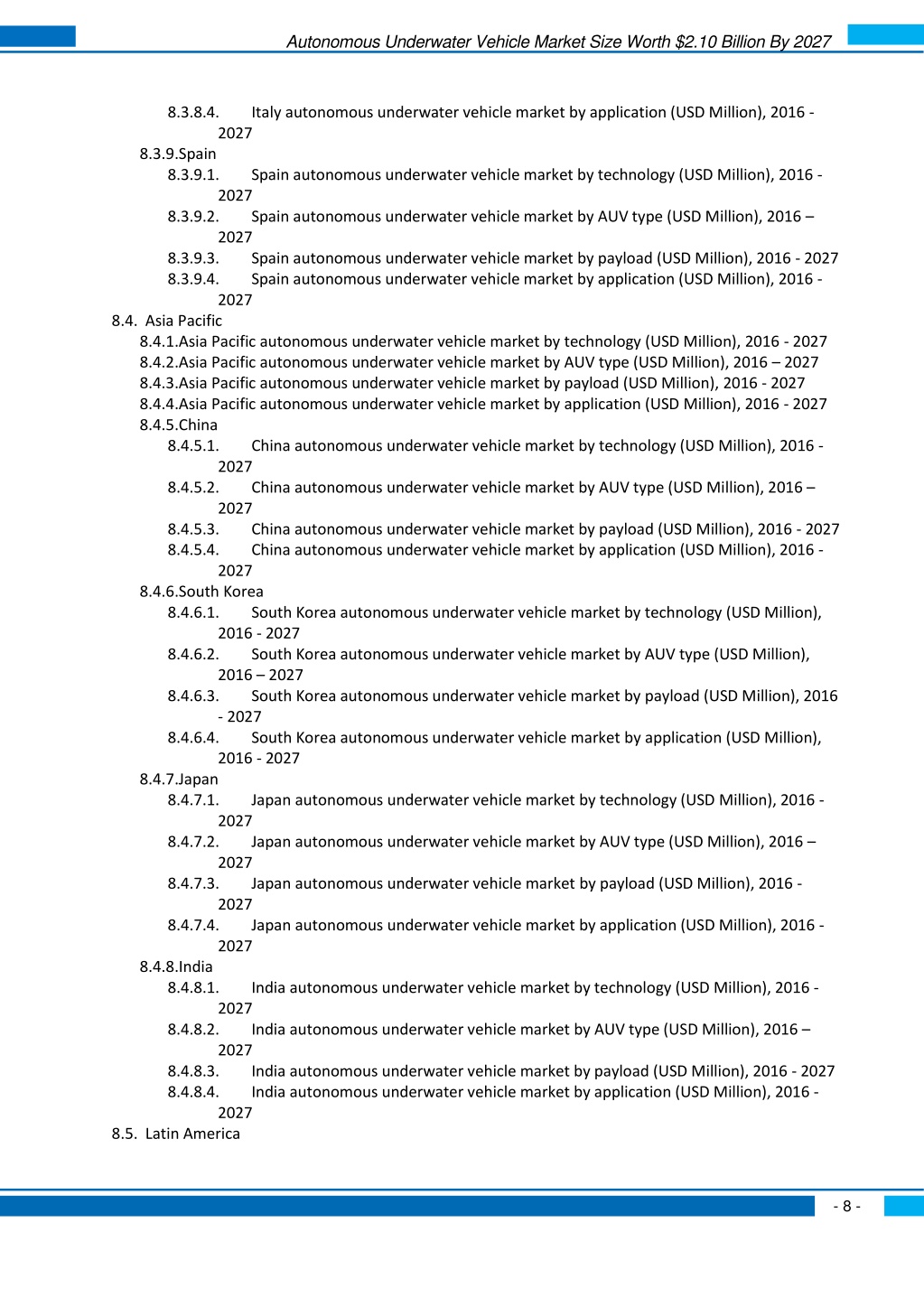 Autonomous Underwater Vehicle Market Size Worth $2.10 Billion By 2027

8.3.8.4. Italy autonomous underwater vehicle market by application (USD Million), 2016 - 2027
8.3.9.Spain
8.3.9.1. Spain autonomous underwater vehicle market by technology (USD Million), 2016 - 2027
8.3.9.2. Spain autonomous underwater vehicle market by AUV type (USD Million), 2016 – 2027
8.3.9.3. Spain autonomous underwater vehicle market by payload (USD Million), 2016 - 2027
8.3.9.4. Spain autonomous underwater vehicle market by application (USD Million), 2016 - 2027
8.4. Asia Pacific
8.4.1.Asia Pacific autonomous underwater vehicle market by technology (USD Million), 2016 - 2027
8.4.2.Asia Pacific autonomous underwater vehicle market by AUV type (USD Million), 2016 – 2027
8.4.3.Asia Pacific autonomous underwater vehicle market by payload (USD Million), 2016 - 2027
8.4.4.Asia Pacific autonomous underwater vehicle market by application (USD Million), 2016 - 2027
8.4.5.China
8.4.5.1. China autonomous underwater vehicle market by technology (USD Million), 2016 - 2027
8.4.5.2. China autonomous underwater vehicle market by AUV type (USD Million), 2016 – 2027
8.4.5.3. China autonomous underwater vehicle market by payload (USD Million), 2016 - 2027
8.4.5.4. China autonomous underwater vehicle market by application (USD Million), 2016 - 2027
8.4.6.South Korea
8.4.6.1. South Korea autonomous underwater vehicle market by technology (USD Million), 2016 - 2027
8.4.6.2. South Korea autonomous underwater vehicle market by AUV type (USD Million), 2016 – 2027
8.4.6.3. South Korea autonomous underwater vehicle market by payload (USD Million), 2016 - 2027
8.4.6.4. South Korea autonomous underwater vehicle market by application (USD Million), 2016 - 2027
8.4.7.Japan
8.4.7.1. Japan autonomous underwater vehicle market by technology (USD Million), 2016 - 2027
8.4.7.2. Japan autonomous underwater vehicle market by AUV type (USD Million), 2016 – 2027
8.4.7.3. Japan autonomous underwater vehicle market by payload (USD Million), 2016 - 2027
8.4.7.4. Japan autonomous underwater vehicle market by application (USD Million), 2016 - 2027
8.4.8.India
8.4.8.1. India autonomous underwater vehicle market by technology (USD Million), 2016 - 2027
8.4.8.2. India autonomous underwater vehicle market by AUV type (USD Million), 2016 – 2027
8.4.8.3. India autonomous underwater vehicle market by payload (USD Million), 2016 - 2027
8.4.8.4. India autonomous underwater vehicle market by application (USD Million), 2016 - 2027
8.5. Latin America

- 8 -